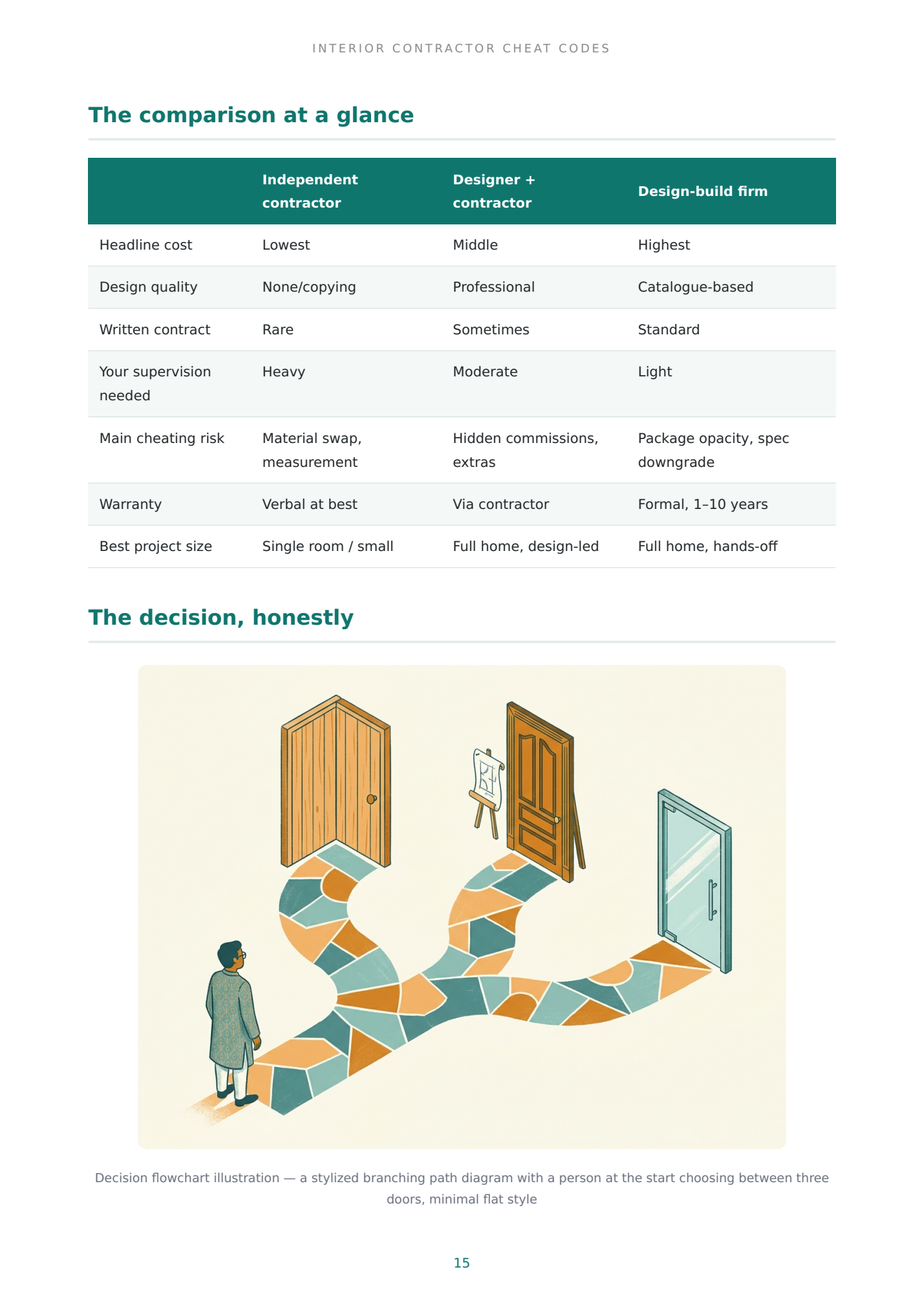 INTERIOR CONTRACTOR CHEAT CODES

The comparison at a glance

| | Independent contractor | Designer + contractor | Design-build firm |
|---|---|---|---|
| Headline cost | Lowest | Middle | Highest |
| Design quality | None/copying | Professional | Catalogue-based |
| Written contract | Rare | Sometimes | Standard |
| Your supervision needed | Heavy | Moderate | Light |
| Main cheating risk | Material swap, measurement | Hidden commissions, extras | Package opacity, spec downgrade |
| Warranty | Verbal at best | Via contractor | Formal, 1–10 years |
| Best project size | Single room / small | Full home, design-led | Full home, hands-off |

The decision, honestly

Decision flowchart illustration — a stylized branching path diagram with a person at the start choosing between three doors, minimal flat style

15